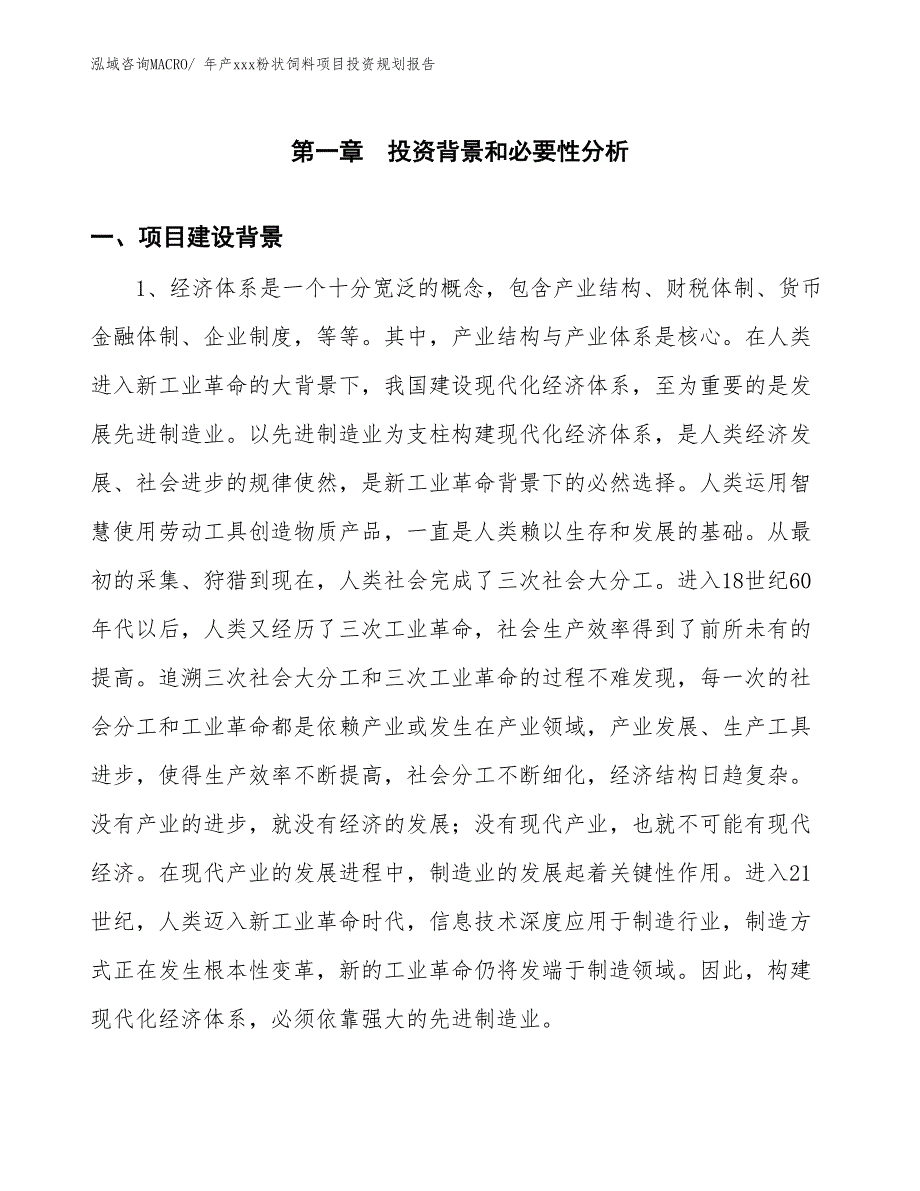 泓域咨询MACRO/ 年产xxx粉状饲料项目投资规划报告

第一章 投资背景和必要性分析

一、项目建设背景

1、经济体系是一个十分宽泛的概念，包含产业结构、财税体制、货币金融体制、企业制度，等等。其中，产业结构与产业体系是核心。在人类进入新工业革命的大背景下，我国建设现代化经济体系，至为重要的是发展先进制造业。以先进制造业为支柱构建现代化经济体系，是人类经济发展、社会进步的规律使然，是新工业革命背景下的必然选择。人类运用智慧使用劳动工具创造物质产品，一直是人类赖以生存和发展的基础。从最初的采集、狩猎到现在，人类社会完成了三次社会大分工。进入18世纪60年代以后，人类又经历了三次工业革命，社会生产效率得到了前所未有的提高。追溯三次社会大分工和三次工业革命的过程不难发现，每一次的社会分工和工业革命都是依赖产业或发生在产业领域，产业发展、生产工具进步，使得生产效率不断提高，社会分工不断细化，经济结构日趋复杂。没有产业的进步，就没有经济的发展；没有现代产业，也就不可能有现代经济。在现代产业的发展进程中，制造业的发展起着关键性作用。进入21世纪，人类迈入新工业革命时代，信息技术深度应用于制造行业，制造方式正在发生根本性变革，新的工业革命仍将发端于制造领域。因此，构建现代化经济体系，必须依靠强大的先进制造业。